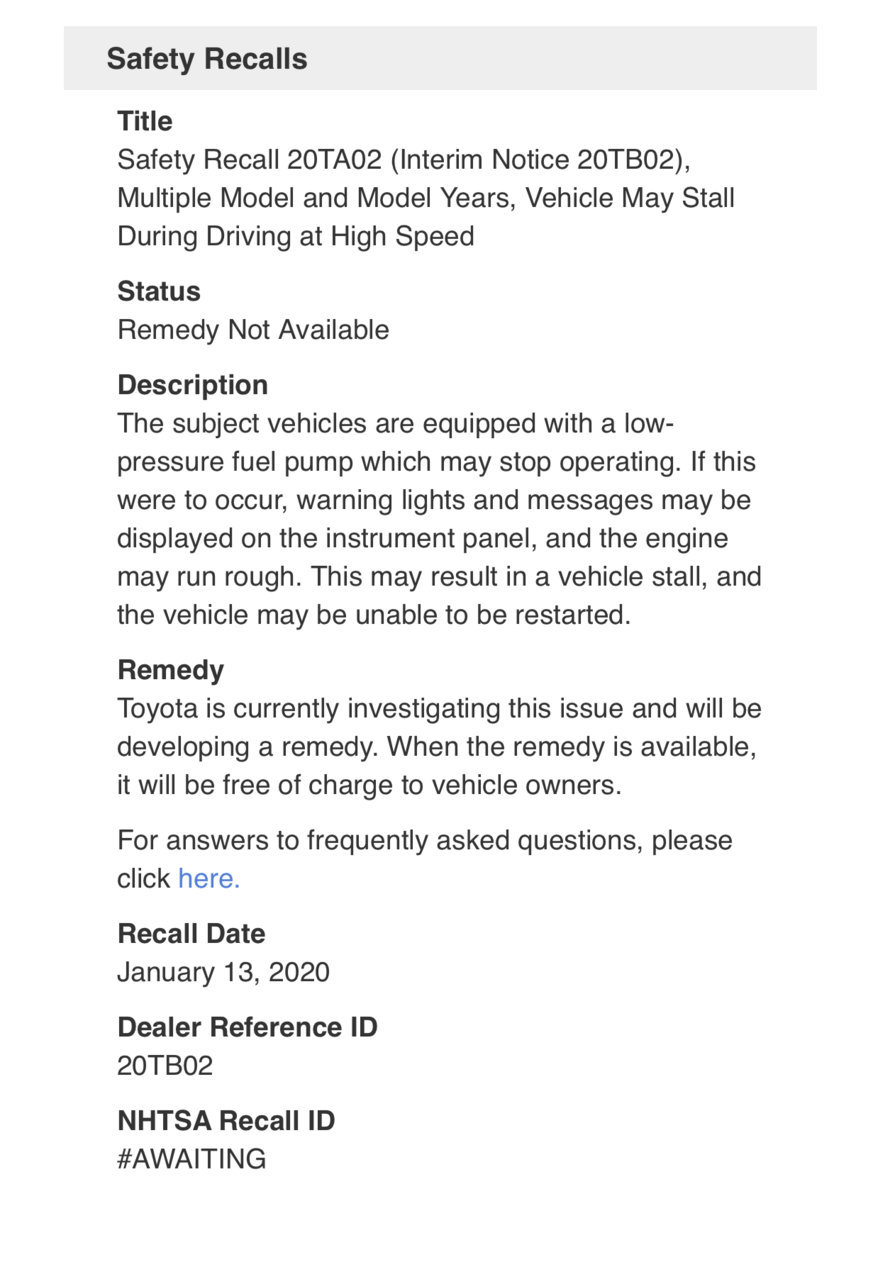 Safety Recalls

Title
Safety Recall 20TA02 (Interim Notice 20TB02), Multiple Model and Model Years, Vehicle May Stall During Driving at High Speed

Status
Remedy Not Available

Description
The subject vehicles are equipped with a low-pressure fuel pump which may stop operating. If this were to occur, warning lights and messages may be displayed on the instrument panel, and the engine may run rough. This may result in a vehicle stall, and the vehicle may be unable to be restarted.

Remedy
Toyota is currently investigating this issue and will be developing a remedy. When the remedy is available, it will be free of charge to vehicle owners.

For answers to frequently asked questions, please click here.

Recall Date
January 13, 2020

Dealer Reference ID
20TB02

NHTSA Recall ID
#AWAITING